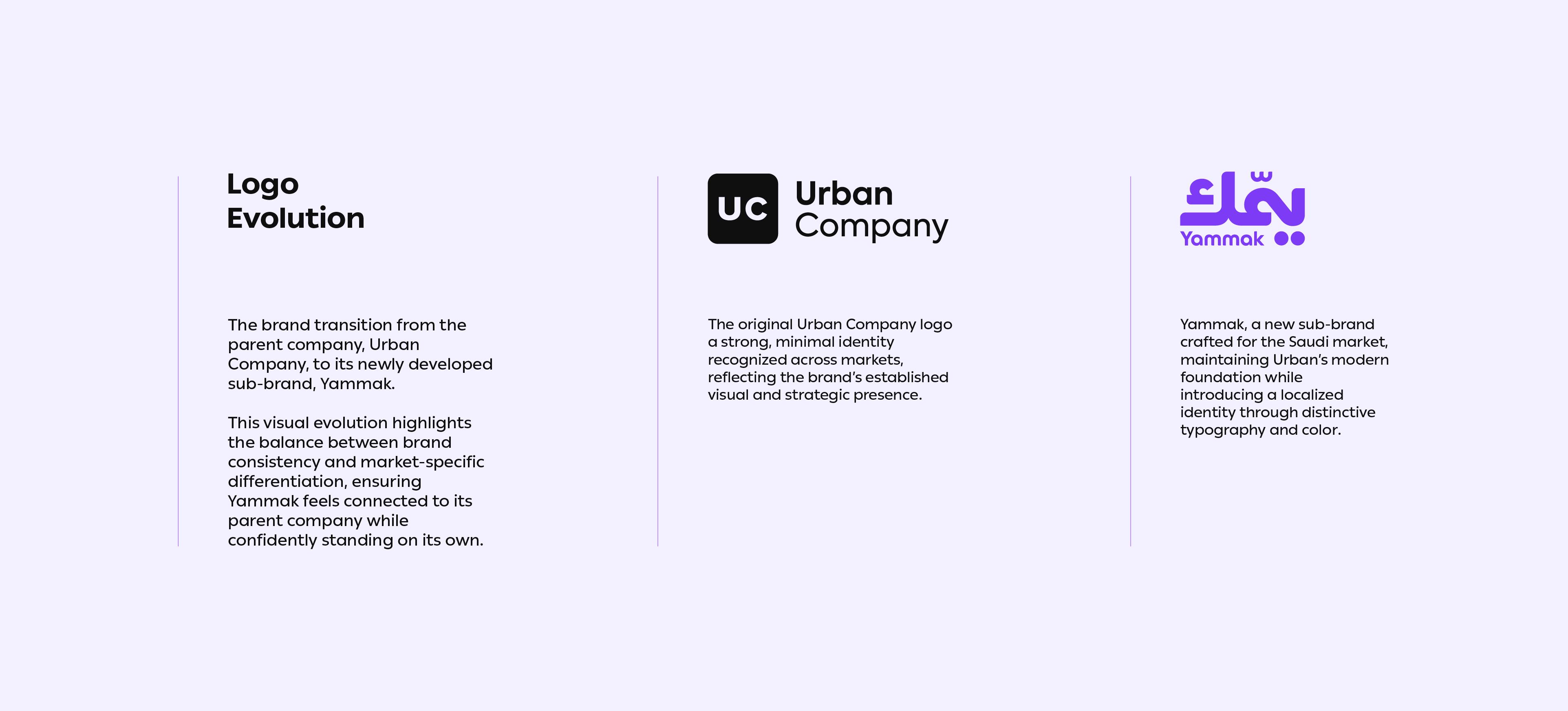 Logo
Evolution

The brand transition from the parent company, Urban Company, to its newly developed sub-brand, Yammak.

This visual evolution highlights the balance between brand consistency and market-specific differentiation, ensuring Yammak feels connected to its parent company while confidently standing on its own.

UC
Urban
Company

The original Urban Company logo a strong, minimal identity recognized across markets, reflecting the brand's established visual and strategic presence.

يمّك
Yammak

Yammak, a new sub-brand crafted for the Saudi market, maintaining Urban's modern foundation while introducing a localized identity through distinctive typography and color.